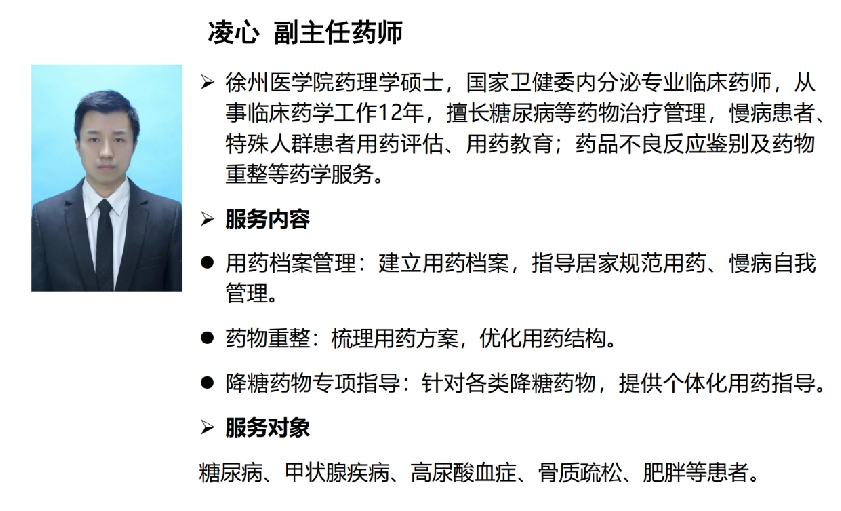 凌心 副主任药师

➢ 徐州医学院药理学硕士，国家卫健委内分泌专业临床药师，从事临床药学工作12年，擅长糖尿病等药物治疗管理，慢病患者、特殊人群患者用药评估、用药教育；药品不良反应鉴别及药物重整等药学服务。

➢ 服务内容

● 用药档案管理：建立用药档案，指导居家规范用药、慢病自我管理。

● 药物重整：梳理用药方案，优化用药结构。

● 降糖药物专项指导：针对各类降糖药物，提供个体化用药指导。

➢ 服务对象

糖尿病、甲状腺疾病、高尿酸血症、骨质疏松、肥胖等患者。